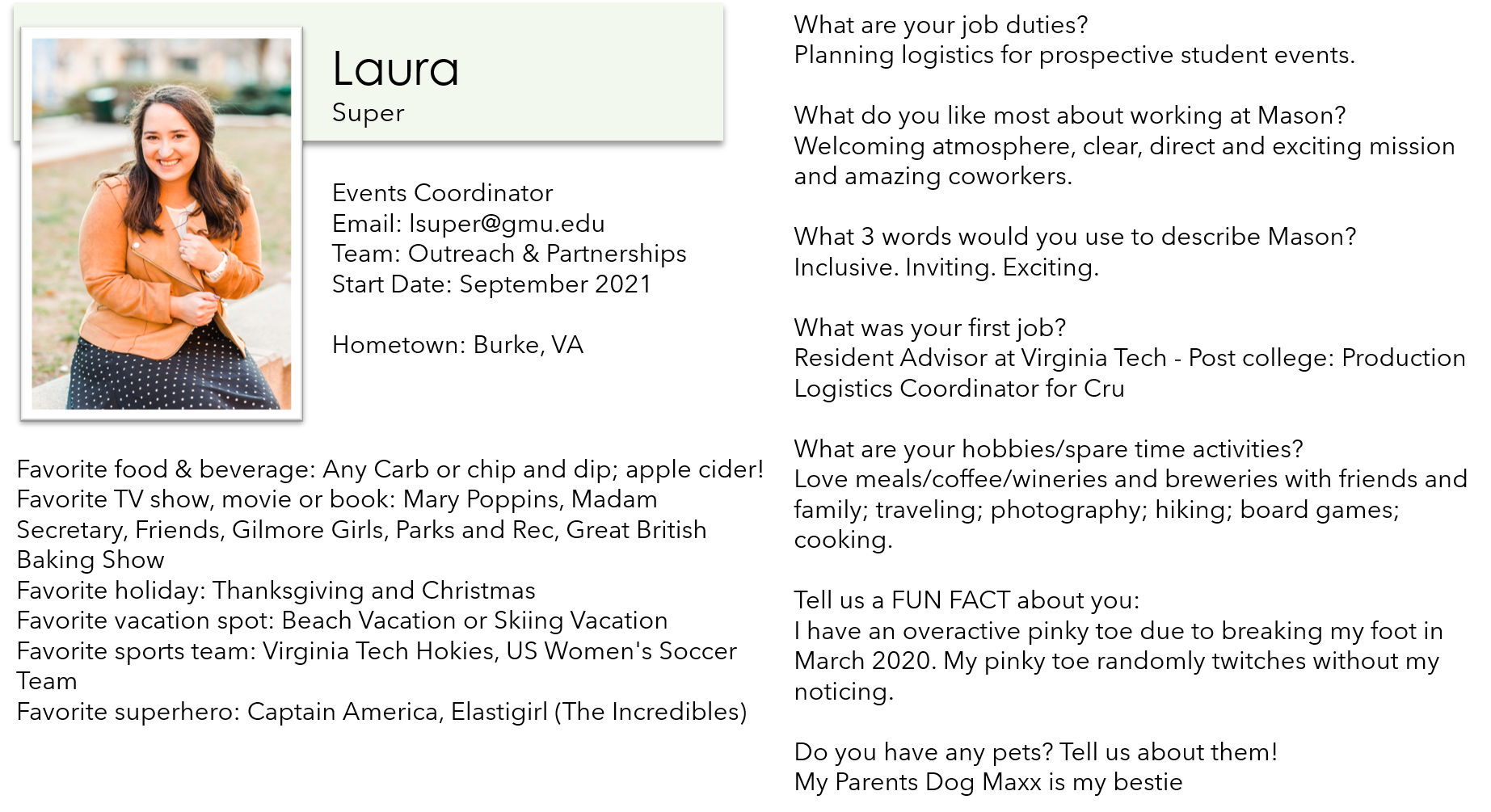 Laura
Super

Events Coordinator
Email: lsuper@gmu.edu
Team: Outreach & Partnerships
Start Date: September 2021

Hometown: Burke, VA

Favorite food & beverage: Any Carb or chip and dip; apple cider!
Favorite TV show, movie or book: Mary Poppins, Madam Secretary, Friends, Gilmore Girls, Parks and Rec, Great British Baking Show
Favorite holiday: Thanksgiving and Christmas
Favorite vacation spot: Beach Vacation or Skiing Vacation
Favorite sports team: Virginia Tech Hokies, US Women's Soccer Team
Favorite superhero: Captain America, Elastigirl (The Incredibles)

What are your job duties?
Planning logistics for prospective student events.

What do you like most about working at Mason?
Welcoming atmosphere, clear, direct and exciting mission and amazing coworkers.

What 3 words would you use to describe Mason?
Inclusive. Inviting. Exciting.

What was your first job?
Resident Advisor at Virginia Tech - Post college: Production Logistics Coordinator for Cru

What are your hobbies/spare time activities?
Love meals/coffee/wineries and breweries with friends and family; traveling; photography; hiking; board games; cooking.

Tell us a FUN FACT about you:
I have an overactive pinky toe due to breaking my foot in March 2020. My pinky toe randomly twitches without my noticing.

Do you have any pets? Tell us about them!
My Parents Dog Maxx is my bestie